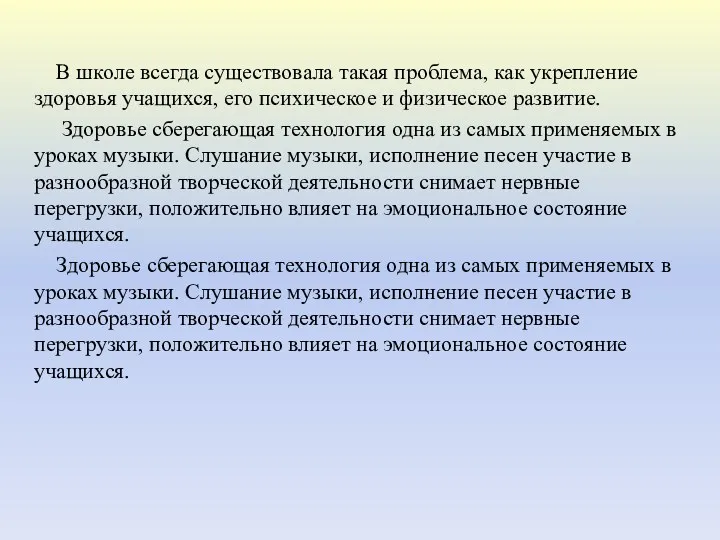 В школе всегда существовала такая проблема, как укрепление здоровья учащихся, его психическое и физическое развитие.

Здоровье сберегающая технология одна из самых применяемых в уроках музыки. Слушание музыки, исполнение песен участие в разнообразной творческой деятельности снимает нервные перегрузки, положительно влияет на эмоциональное состояние учащихся.

Здоровье сберегающая технология одна из самых применяемых в уроках музыки. Слушание музыки, исполнение песен участие в разнообразной творческой деятельности снимает нервные перегрузки, положительно влияет на эмоциональное состояние учащихся.